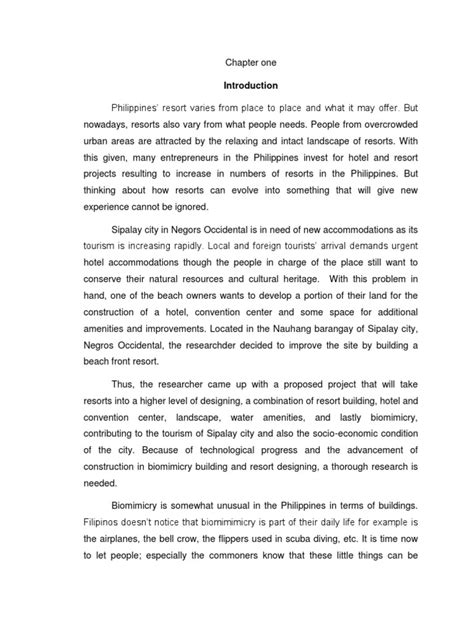 Chapter one

Introduction

Philippines' resort varies from place to place and what it may offer. But nowadays, resorts also vary from what people needs. People from overcrowded urban areas are attracted by the relaxing and intact landscape of resorts. With this given, many entrepreneurs in the Philippines invest for hotel and resort projects resulting to increase in numbers of resorts in the Philippines. But thinking about how resorts can evolve into something that will give new experience cannot be ignored.

Sipalay city in Negors Occidental is in need of new accommodations as its tourism is increasing rapidly. Local and foreign tourists' arrival demands urgent hotel accommodations though the people in charge of the place still want to conserve their natural resources and cultural heritage. With this problem in hand, one of the beach owners wants to develop a portion of their land for the construction of a hotel, convention center and some space for additional amenities and improvements. Located in the Nauhang barangay of Sipalay city, Negros Occidental, the researchder decided to improve the site by building a beach front resort.

Thus, the researcher came up with a proposed project that will take resorts into a higher level of designing, a combination of resort building, hotel and convention center, landscape, water amenities, and lastly biomimicry, contributing to the tourism of Sipalay city and also the socio-economic condition of the city. Because of technological progress and the advancement of construction in biomimicry building and resort designing, a thorough research is needed.

Biomimicry is somewhat unusual in the Philippines in terms of buildings. Filipinos doesn't notice that biomimimicry is part of their daily life for example is the airplanes, the bell crow, the flippers used in scuba diving, etc. It is time now to let people; especially the commoners know that these little things can be